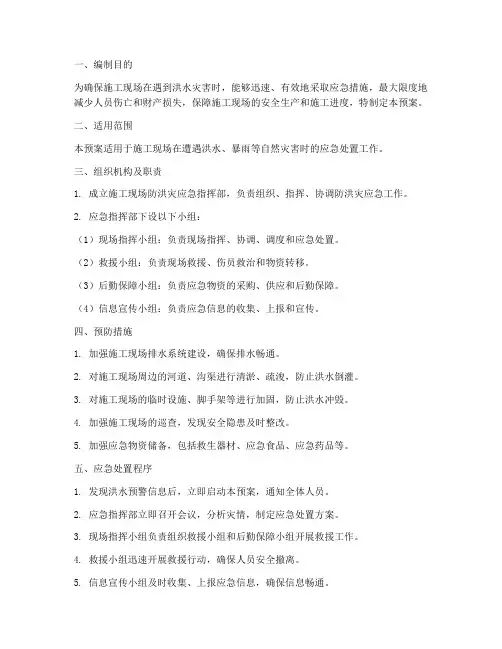 一、编制目的

为确保施工现场在遇到洪水灾害时，能够迅速、有效地采取应急措施，最大限度地减少人员伤亡和财产损失，保障施工现场的安全生产和施工进度，特制定本预案。

二、适用范围

本预案适用于施工现场在遭遇洪水、暴雨等自然灾害时的应急处置工作。

三、组织机构及职责

1. 成立施工现场防洪灾应急指挥部，负责组织、指挥、协调防洪灾应急工作。

2. 应急指挥部下设以下小组：

（1）现场指挥小组：负责现场指挥、协调、调度和应急处置。

（2）救援小组：负责现场救援、伤员救治和物资转移。

（3）后勤保障小组：负责应急物资的采购、供应和后勤保障。

（4）信息宣传小组：负责应急信息的收集、上报和宣传。

四、预防措施

1. 加强施工现场排水系统建设，确保排水畅通。

2. 对施工现场周边的河道、沟渠进行清淤、疏浚，防止洪水倒灌。

3. 对施工现场的临时设施、脚手架等进行加固，防止洪水冲毁。

4. 加强施工现场的巡查，发现安全隐患及时整改。

5. 加强应急物资储备，包括救生器材、应急食品、应急药品等。

五、应急处置程序

1. 发现洪水预警信息后，立即启动本预案，通知全体人员。

2. 应急指挥部立即召开会议，分析灾情，制定应急处置方案。

3. 现场指挥小组负责组织救援小组和后勤保障小组开展救援工作。

4. 救援小组迅速开展救援行动，确保人员安全撤离。

5. 信息宣传小组及时收集、上报应急信息，确保信息畅通。